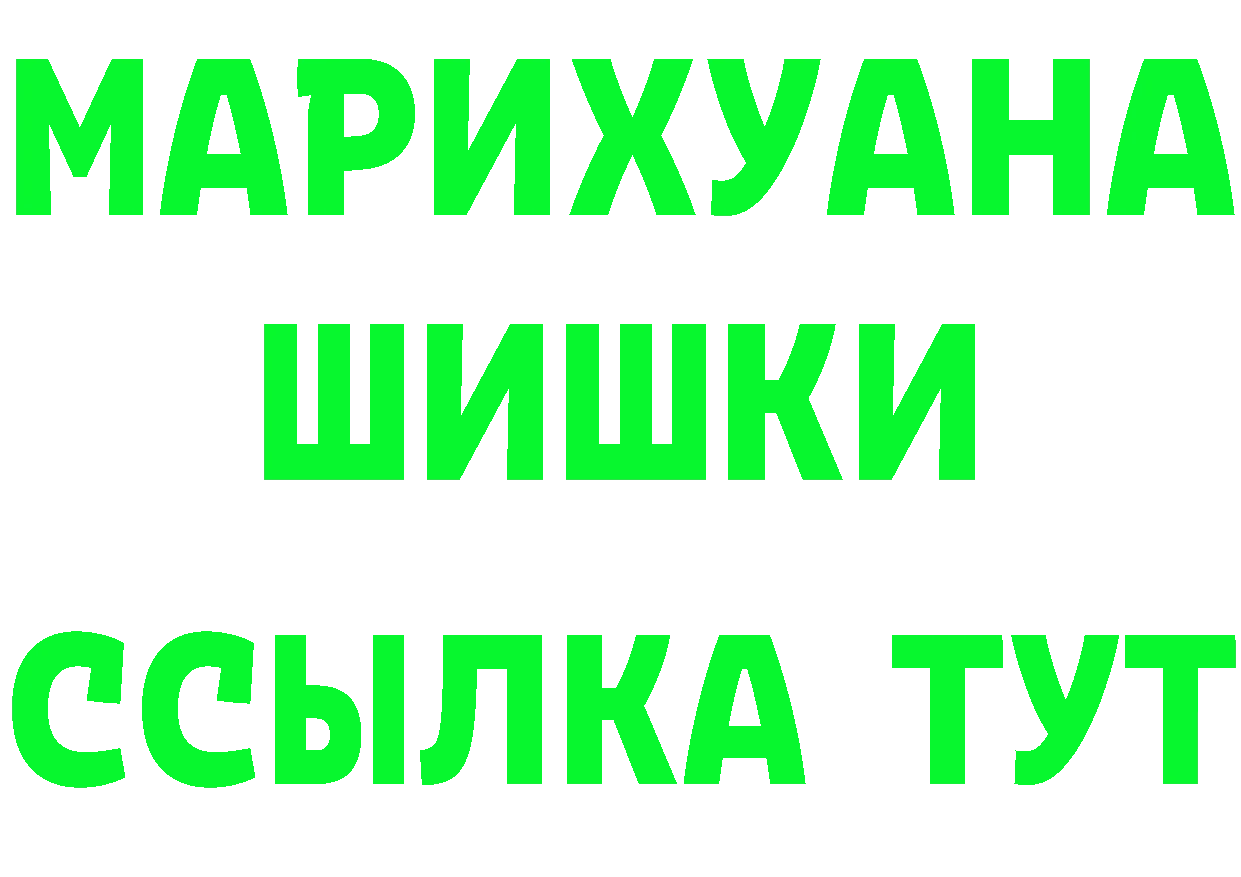 МАРИХУАНА
ШИШКИ
ССЫЛКА ТУТ